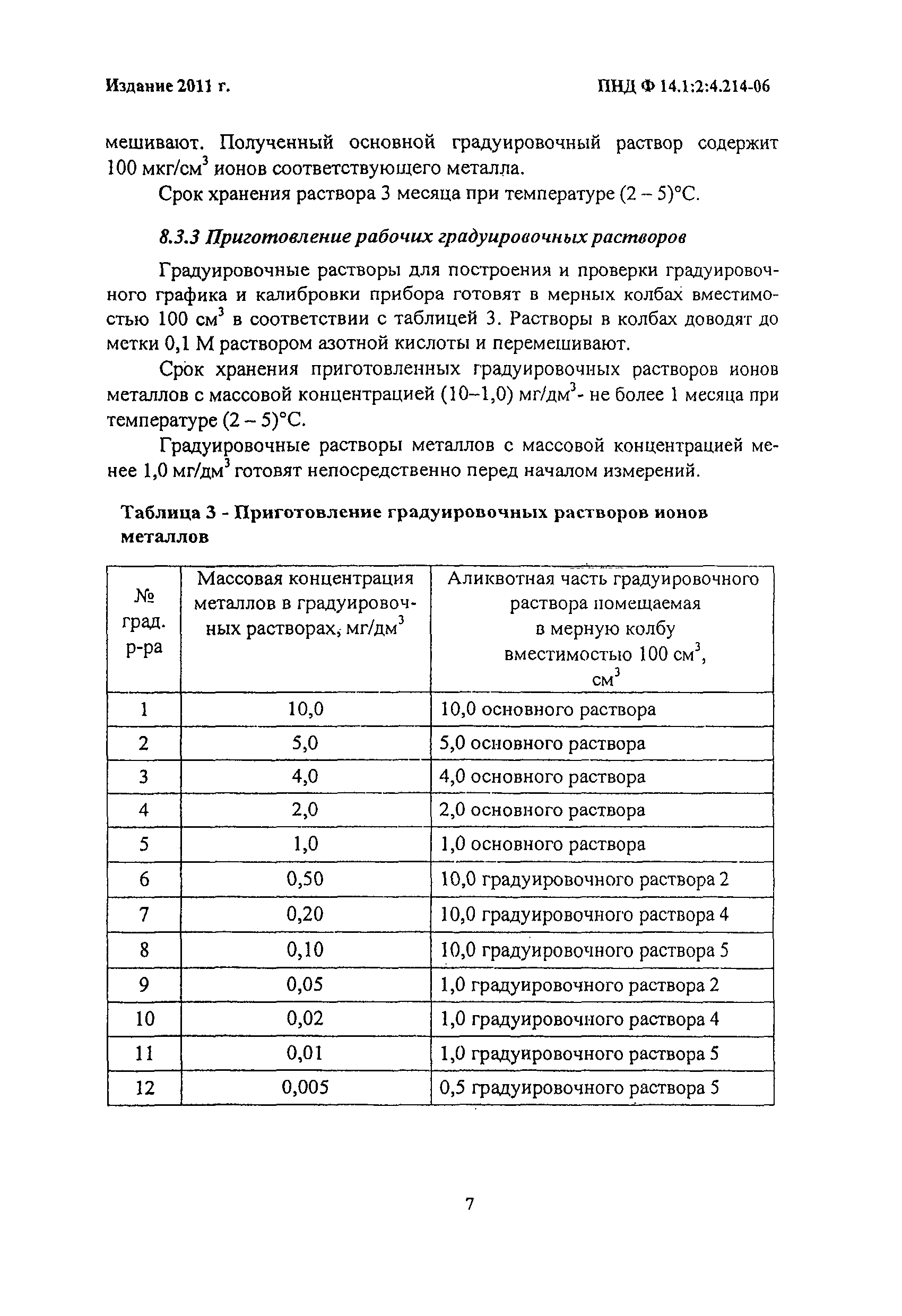 Издание 2011 г. ПНД Ф 14.1:2:4.214-06

мешивают. Полученный основной градуировочный раствор содержит 100 мкг/см$^3$ ионов соответствующего металла.

Срок хранения раствора 3 месяца при температуре (2 – 5)°С.

8.3.3 Приготовление рабочих градуировочных растворов

Градуировочные растворы для построения и проверки градуировочного графика и калибровки прибора готовят в мерных колбах вместимостью 100 см$^3$ в соответствии с таблицей 3. Растворы в колбах доводят до метки 0,1 М раствором азотной кислоты и перемешивают.

Срок хранения приготовленных градуировочных растворов ионов металлов с массовой концентрацией (10–1,0) мг/дм$^3$- не более 1 месяца при температуре (2 – 5)°С.

Градуировочные растворы металлов с массовой концентрацией менее 1,0 мг/дм$^3$ готовят непосредственно перед началом измерений.

Таблица 3 - Приготовление градуировочных растворов ионов металлов

| № град. р-ра | Массовая концентрация металлов в градуировочных растворах, мг/дм$^3$ | Аликвотная часть градуировочного раствора помещаемая в мерную колбу вместимостью 100 см$^3$, см$^3$ |
|---|---|---|
| 1 | 10,0 | 10,0 основного раствора |
| 2 | 5,0 | 5,0 основного раствора |
| 3 | 4,0 | 4,0 основного раствора |
| 4 | 2,0 | 2,0 основного раствора |
| 5 | 1,0 | 1,0 основного раствора |
| 6 | 0,50 | 10,0 градуировочного раствора 2 |
| 7 | 0,20 | 10,0 градуировочного раствора 4 |
| 8 | 0,10 | 10,0 градуировочного раствора 5 |
| 9 | 0,05 | 1,0 градуировочного раствора 2 |
| 10 | 0,02 | 1,0 градуировочного раствора 4 |
| 11 | 0,01 | 1,0 градуировочного раствора 5 |
| 12 | 0,005 | 0,5 градуировочного раствора 5 |

7